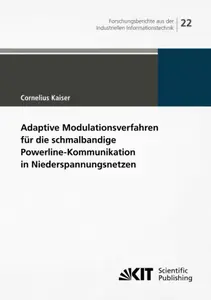 Forschungsberichte aus der Industriellen Informationstechnik

22

Cornelius Kaiser

Adaptive Modulationsverfahren für die schmalbandige Powerline-Kommunikation in Niederspannungsnetzen

KIT Scientific Publishing